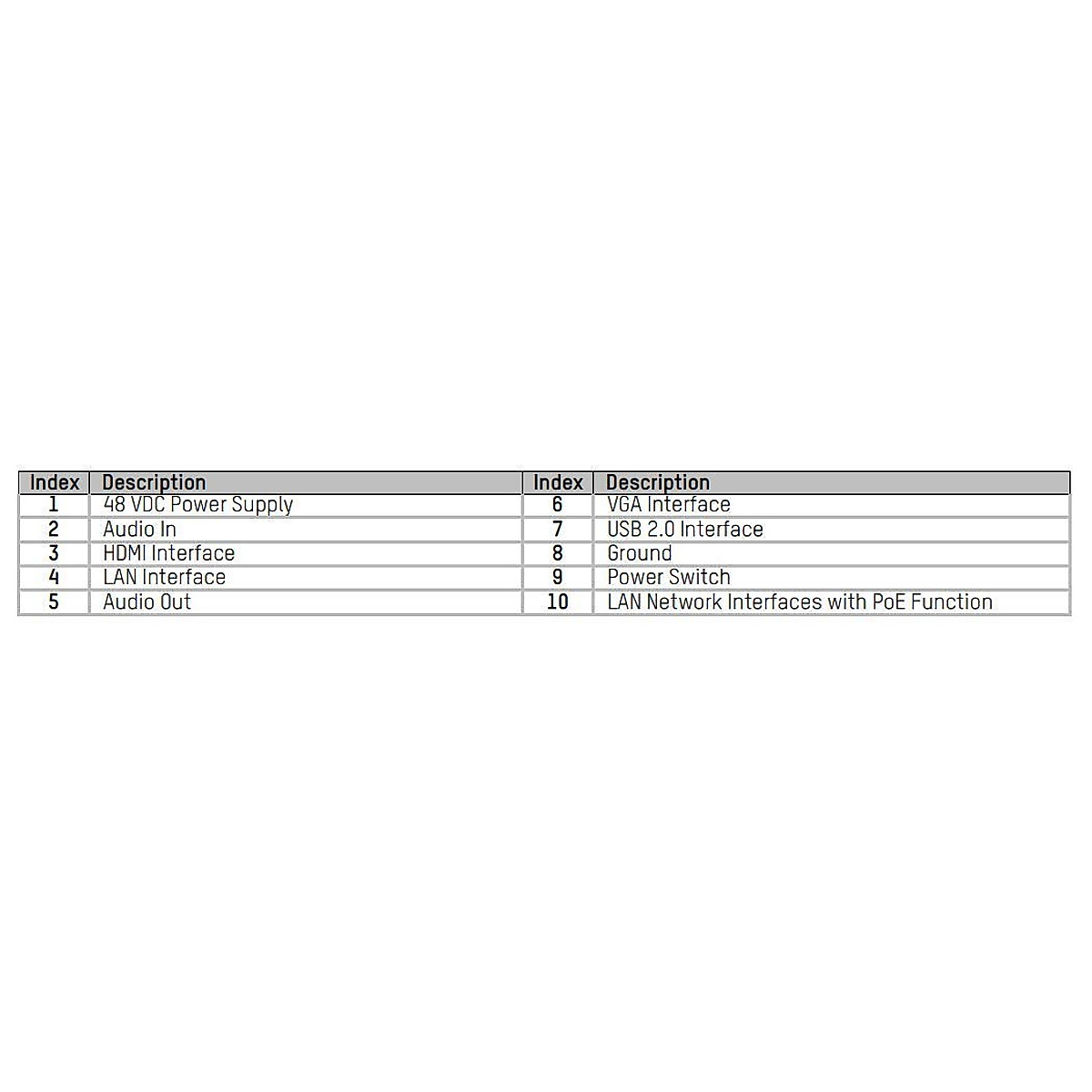 | Index | Description | Index | Description |
|---|---|---|---|
| 1 | 48 VDC Power Supply | 6 | VGA Interface |
| 2 | Audio In | 7 | USB 2.0 Interface |
| 3 | HDMI Interface | 8 | Ground |
| 4 | LAN Interface | 9 | Power Switch |
| 5 | Audio Out | 10 | LAN Network Interfaces with PoE Function |